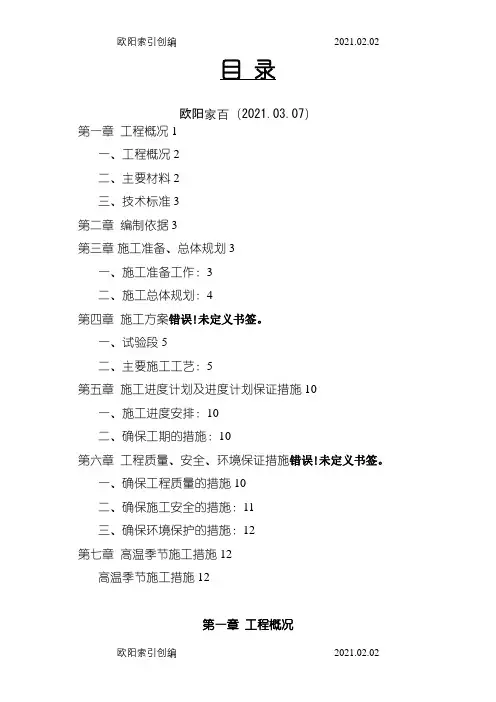 欧阳索引创编 2021.02.02

目 录

欧阳家百（2021.03.07）

第一章 工程概况 1

一、工程概况 2

二、主要材料 2

三、技术标准 3

第二章 编制依据 3

第三章 施工准备、总体规划 3

一、施工准备工作：3

二、施工总体规划：4

第四章 施工方案错误!未定义书签。

一、试验段 5

二、主要施工工艺：5

第五章 施工进度计划及进度计划保证措施 10

一、施工进度安排：10

二、确保工期的措施：10

第六章 工程质量、安全、环境保证措施错误!未定义书签。

一、确保工程质量的措施 10

二、确保施工安全的措施：11

三、确保环境保护的措施：12

第七章 高温季节施工措施 12

高温季节施工措施 12

第一章 工程概况

欧阳索引创编 2021.02.02